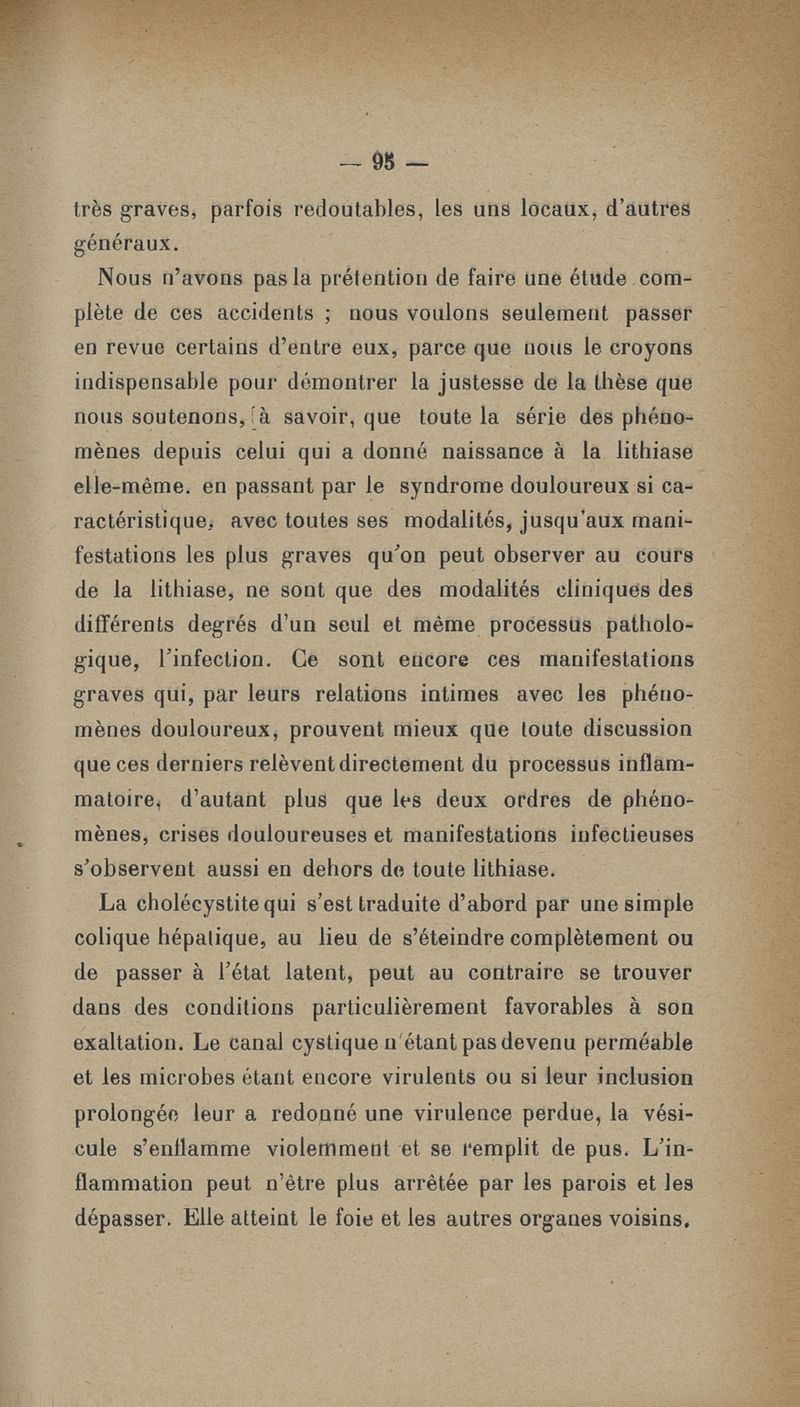 — 95 —

très graves, parfois redoutables, les uns locaux, d'autres généraux.

Nous n'avons pas la prétention de faire une étude complète de ces accidents ; nous voulons seulement passer en revue certains d'entre eux, parce que nous le croyons indispensable pour démontrer la justesse de la thèse que nous soutenons, à savoir, que toute la série des phénomènes depuis celui qui a donné naissance à la lithiase elle-même. en passant par le syndrome douloureux si caractéristique, avec toutes ses modalités, jusqu'aux manifestations les plus graves qu'on peut observer au cours de la lithiase, ne sont que des modalités cliniques des différents degrés d'un seul et même processus pathologique, l'infection. Ce sont encore ces manifestations graves qui, par leurs relations intimes avec les phénomènes douloureux, prouvent mieux que toute discussion que ces derniers relèvent directement du processus inflammatoire, d'autant plus que les deux ordres de phénomènes, crises douloureuses et manifestations infectieuses s'observent aussi en dehors de toute lithiase.

La cholécystite qui s'est traduite d'abord par une simple colique hépatique, au lieu de s'éteindre complètement ou de passer à l'état latent, peut au contraire se trouver dans des conditions particulièrement favorables à son exaltation. Le canal cystique n'étant pas devenu perméable et les microbes étant encore virulents ou si leur inclusion prolongée leur a redonné une virulence perdue, la vésicule s'enflamme violemment et se remplit de pus. L'inflammation peut n'être plus arrêtée par les parois et les dépasser. Elle atteint le foie et les autres organes voisins.